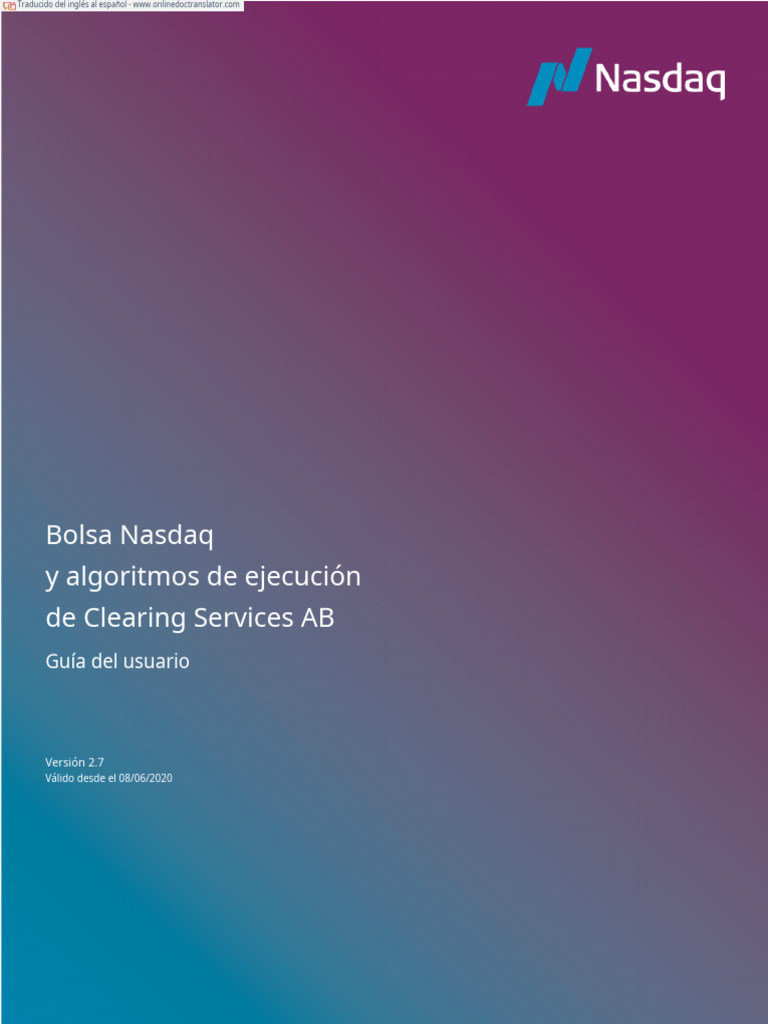 Traducido del inglés al español - www.onlinedoctranslator.com

Nasdaq

Bolsa Nasdaq
y algoritmos de ejecución
de Clearing Services AB

Guía del usuario

Versión 2.7
Válido desde el 08/06/2020